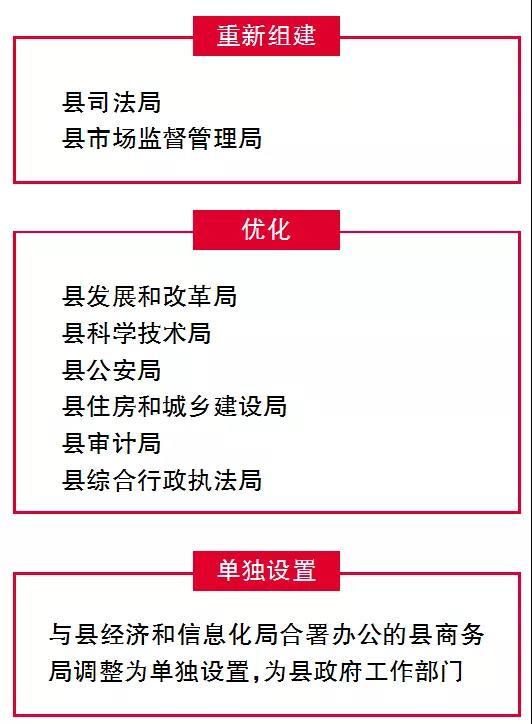 重新组建

县司法局
县市场监督管理局

优化

县发展和改革局
县科学技术局
县公安局
县住房和城乡建设局
县审计局
县综合行政执法局

单独设置

与县经济和信息化局合署办公的县商务局调整为单独设置，为县政府工作部门